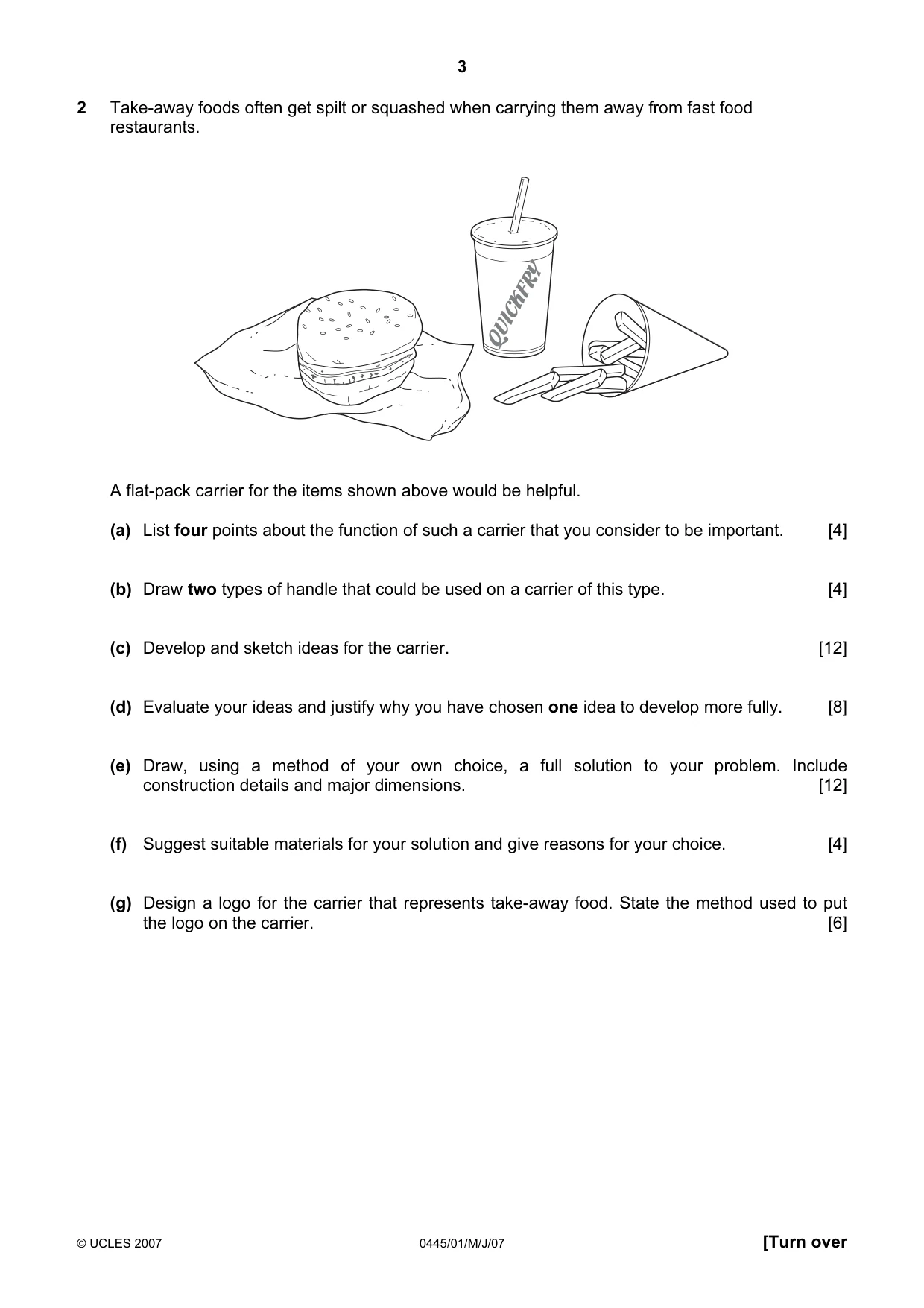 3

2 Take-away foods often get spilt or squashed when carrying them away from fast food restaurants.

QUICKFRY

A flat-pack carrier for the items shown above would be helpful.

(a) List four points about the function of such a carrier that you consider to be important. [4]

(b) Draw two types of handle that could be used on a carrier of this type. [4]

(c) Develop and sketch ideas for the carrier. [12]

(d) Evaluate your ideas and justify why you have chosen one idea to develop more fully. [8]

(e) Draw, using a method of your own choice, a full solution to your problem. Include construction details and major dimensions. [12]

(f) Suggest suitable materials for your solution and give reasons for your choice. [4]

(g) Design a logo for the carrier that represents take-away food. State the method used to put the logo on the carrier. [6]

© UCLES 2007 0445/01/M/J/07 [Turn over